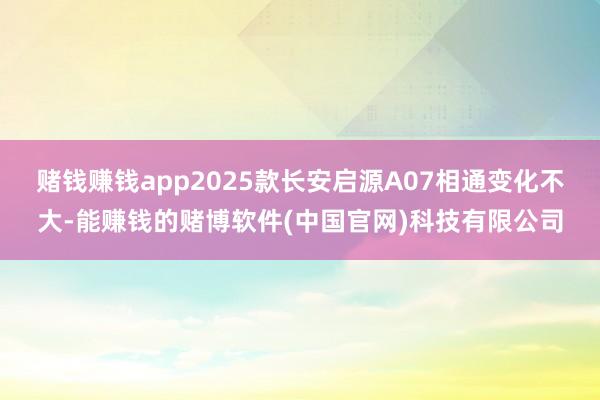 赌钱赚钱app2025款长安启源A07相通变化不大-能赚钱的赌博软件(中国官网)科技有限公司